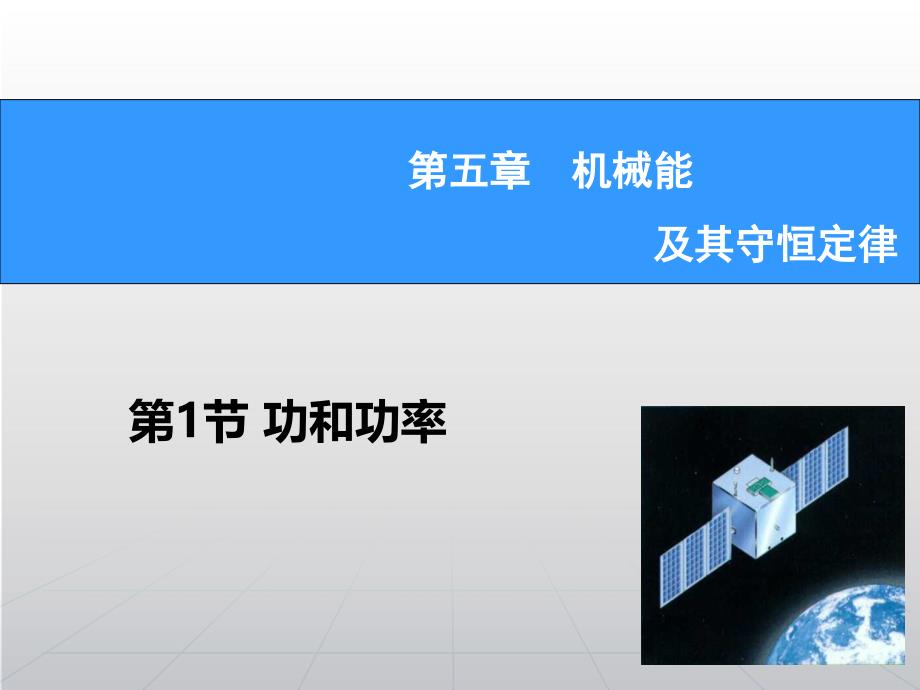 第五章　机械能

及其守恒定律

第1节 功和功率